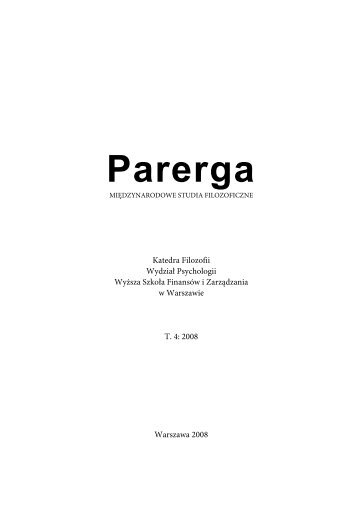 Parerga
MIĘDZYNARODOWE STUDIA FILOZOFICZNE

Katedra Filozofii
Wydział Psychologii
Wyższa Szkoła Finansów i Zarządzania
w Warszawie

T. 4: 2008

Warszawa 2008